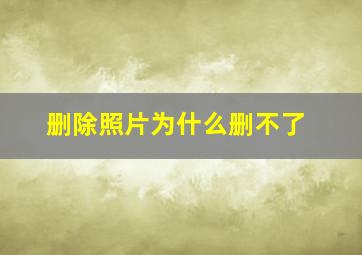 删除照片为什么删不了